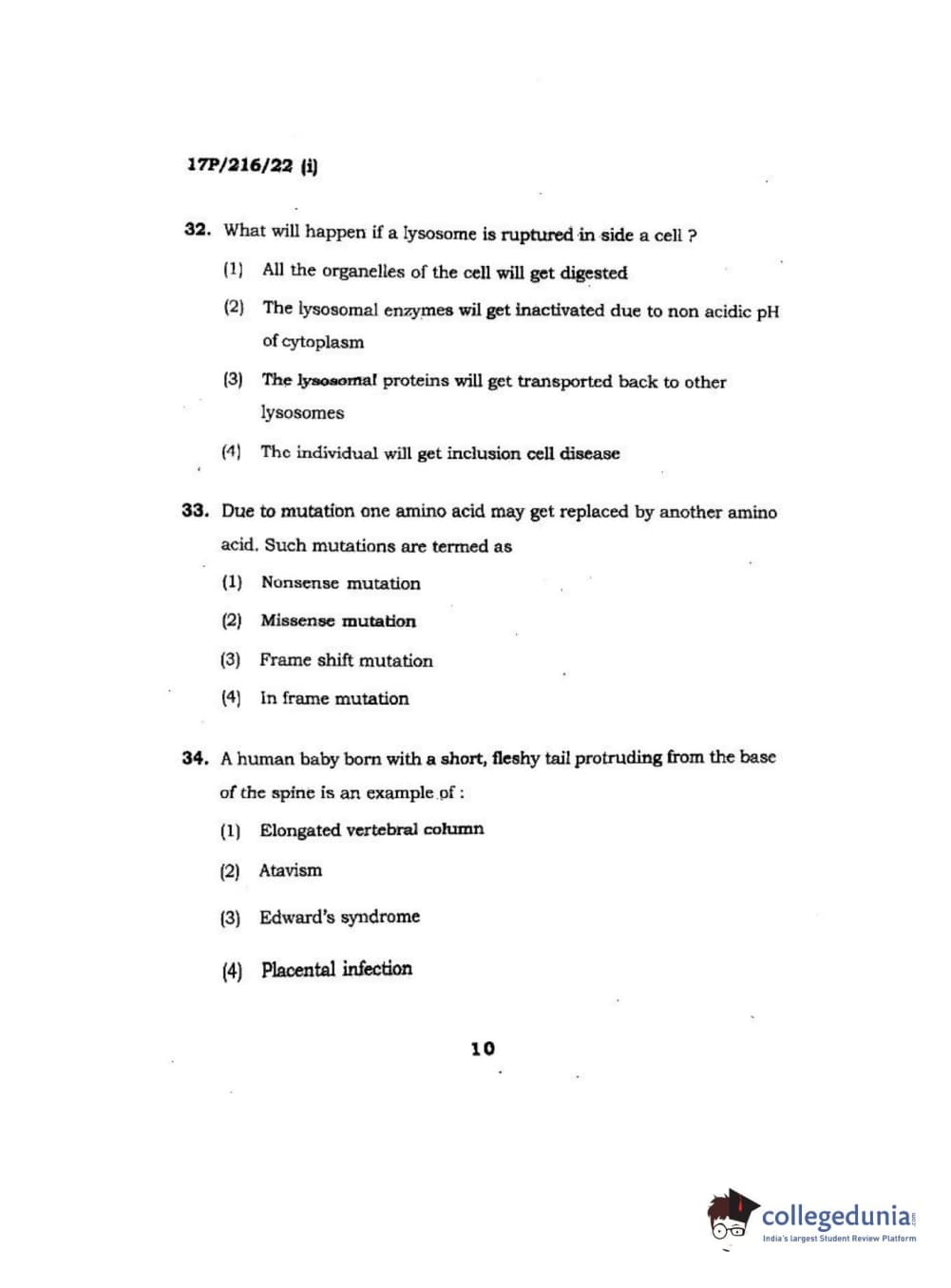 17P/216/22 (i)

32. What will happen if a lysosome is ruptured in side a cell ?

(1) All the organelles of the cell will get digested

(2) The lysosomal enzymes wil get inactivated due to non acidic pH of cytoplasm

(3) The lysosomal proteins will get transported back to other lysosomes

(4) The individual will get inclusion cell disease

33. Due to mutation one amino acid may get replaced by another amino acid. Such mutations are termed as

(1) Nonsense mutation

(2) Missense mutation

(3) Frame shift mutation

(4) In frame mutation

34. A human baby born with a short, fleshy tail protruding from the base of the spine is an example of :

(1) Elongated vertebral column

(2) Atavism

(3) Edward's syndrome

(4) Placental infection

10

collegedunia.com
India's largest Student Review Platform